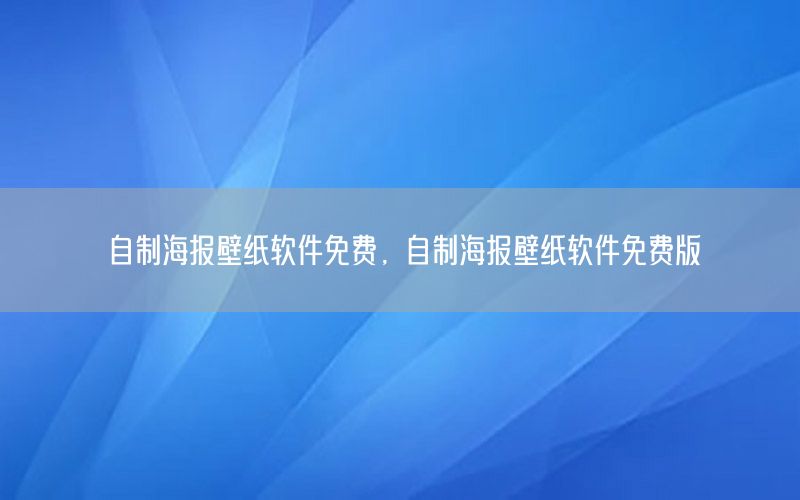 自制海报壁纸软件免费，自制海报壁纸软件免费版